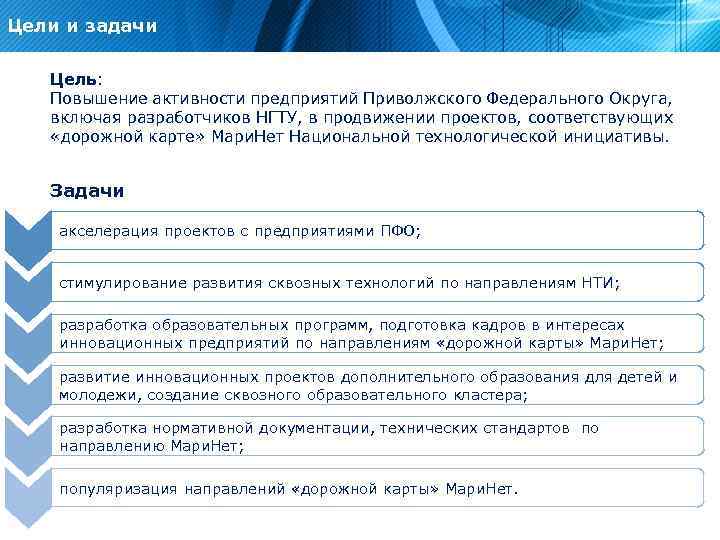 Цели и задачи

Цель:
Повышение активности предприятий Приволжского Федерального Округа, включая разработчиков НГТУ, в продвижении проектов, соответствующих «дорожной карте» МариНет Национальной технологической инициативы.

Задачи

акселерация проектов с предприятиями ПФО;

стимулирование развития сквозных технологий по направлениям НТИ;

разработка образовательных программ, подготовка кадров в интересах инновационных предприятий по направлениям «дорожной карты» МариНет;

развитие инновационных проектов дополнительного образования для детей и молодежи, создание сквозного образовательного кластера;

разработка нормативной документации, технических стандартов по направлению МариНет;

популяризация направлений «дорожной карты» МариНет.